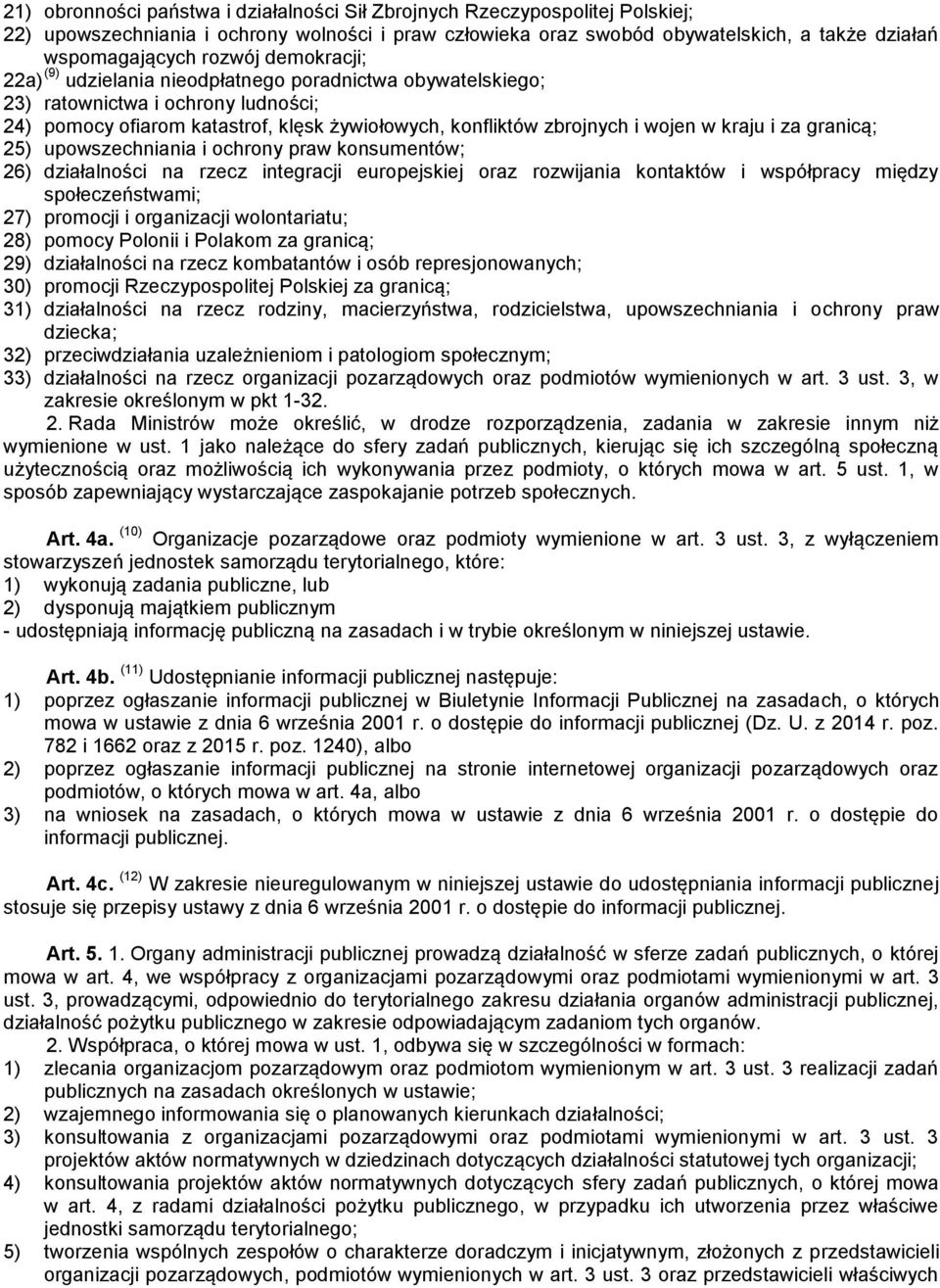 21) obronności państwa i działalności Sił Zbrojnych Rzeczypospolitej Polskiej;
22) upowszechniania i ochrony wolności i praw człowieka oraz swobód obywatelskich, a także działań wspomagających rozwój demokracji;
22a) $^{(9)}$ udzielania nieodpłatnego poradnictwa obywatelskiego;
23) ratownictwa i ochrony ludności;
24) pomocy ofiarom katastrof, klęsk żywiołowych, konfliktów zbrojnych i wojen w kraju i za granicą;
25) upowszechniania i ochrony praw konsumentów;
26) działalności na rzecz integracji europejskiej oraz rozwijania kontaktów i współpracy między społeczeństwami;
27) promocji i organizacji wolontariatu;
28) pomocy Polonii i Polakom za granicą;
29) działalności na rzecz kombatantów i osób represjonowanych;
30) promocji Rzeczypospolitej Polskiej za granicą;
31) działalności na rzecz rodziny, macierzyństwa, rodzicielstwa, upowszechniania i ochrony praw dziecka;
32) przeciwdziałania uzależnieniom i patologiom społecznym;
33) działalności na rzecz organizacji pozarządowych oraz podmiotów wymienionych w art. 3 ust. 3, w zakresie określonym w pkt 1-32.

2. Rada Ministrów może określić, w drodze rozporządzenia, zadania w zakresie innym niż wymienione w ust. 1 jako należące do sfery zadań publicznych, kierując się ich szczególną społeczną użytecznością oraz możliwością ich wykonywania przez podmioty, o których mowa w art. 5 ust. 1, w sposób zapewniający wystarczające zaspokajanie potrzeb społecznych.

Art. 4a. $^{(10)}$ Organizacje pozarządowe oraz podmioty wymienione w art. 3 ust. 3, z wyłączeniem stowarzyszeń jednostek samorządu terytorialnego, które:
1) wykonują zadania publiczne, lub
2) dysponują majątkiem publicznym
- udostępniają informację publiczną na zasadach i w trybie określonym w niniejszej ustawie.

Art. 4b. $^{(11)}$ Udostępnianie informacji publicznej następuje:
1) poprzez ogłaszanie informacji publicznej w Biuletynie Informacji Publicznej na zasadach, o których mowa w ustawie z dnia 6 września 2001 r. o dostępie do informacji publicznej (Dz. U. z 2014 r. poz. 782 i 1662 oraz z 2015 r. poz. 1240), albo
2) poprzez ogłaszanie informacji publicznej na stronie internetowej organizacji pozarządowej oraz podmiotów, o których mowa w art. 4a, albo
3) na wniosek na zasadach, o których mowa w ustawie z dnia 6 września 2001 r. o dostępie do informacji publicznej.

Art. 4c. $^{(12)}$ W zakresie nieuregulowanym w niniejszej ustawie do udostępniania informacji publicznej stosuje się przepisy ustawy z dnia 6 września 2001 r. o dostępie do informacji publicznej.

Art. 5. 1. Organy administracji publicznej prowadzą działalność w sferze zadań publicznych, o której mowa w art. 4, we współpracy z organizacjami pozarządowymi oraz podmiotami wymienionymi w art. 3 ust. 3, prowadzącymi, odpowiednio do terytorialnego zakresu działania organów administracji publicznej, działalność pożytku publicznego w zakresie odpowiadającym zadaniom tych organów.

2. Współpraca, o której mowa w ust. 1, odbywa się w szczególności w formach:
1) zlecania organizacjom pozarządowym oraz podmiotom wymienionym w art. 3 ust. 3 realizacji zadań publicznych na zasadach określonych w ustawie;
2) wzajemnego informowania się o planowanych kierunkach działalności;
3) konsultowania z organizacjami pozarządowymi oraz podmiotami wymienionymi w art. 3 ust. 3 projektów aktów normatywnych w dziedzinach dotyczących działalności statutowej tych organizacji;
4) konsultowania projektów aktów normatywnych dotyczących sfery zadań publicznych, o której mowa w art. 4, z radami działalności pożytku publicznego, w przypadku ich utworzenia przez właściwe jednostki samorządu terytorialnego;
5) tworzenia wspólnych zespołów o charakterze doradczym i inicjatywnym, złożonych z przedstawicieli organizacji pozarządowych, podmiotów wymienionych w art. 3 ust. 3 oraz przedstawicieli właściwych